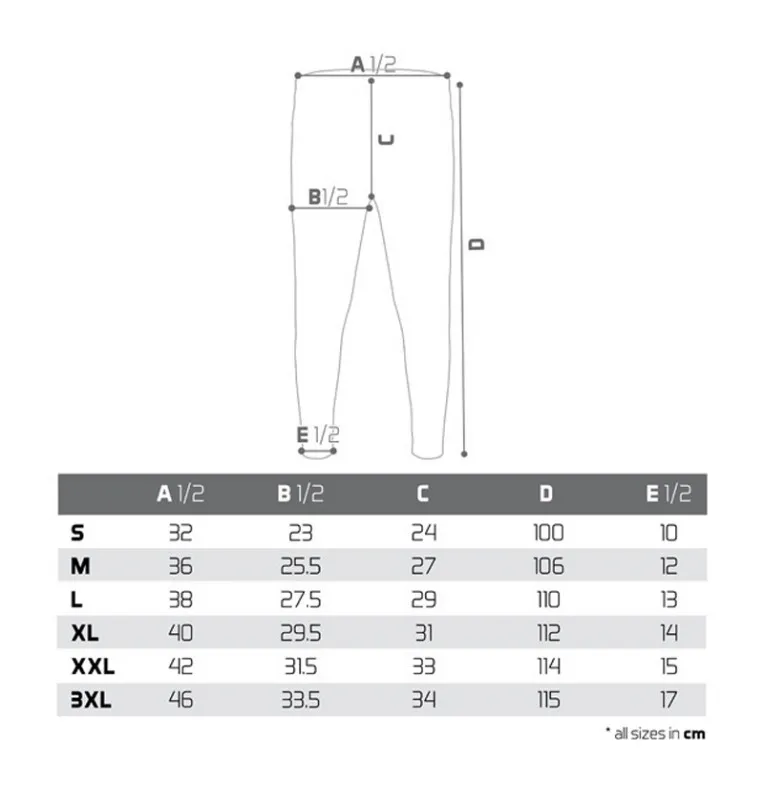 A 1/2

C

B 1/2

D

E 1/2

| | A 1/2 | B 1/2 | C | D | E 1/2 |
|---|---|---|---|---|---|
| S | 32 | 23 | 24 | 100 | 10 |
| M | 36 | 25.5 | 27 | 106 | 12 |
| L | 38 | 27.5 | 29 | 110 | 13 |
| XL | 40 | 29.5 | 31 | 112 | 14 |
| XXL | 42 | 31.5 | 33 | 114 | 15 |
| 3XL | 46 | 33.5 | 34 | 115 | 17 |

* all sizes in cm